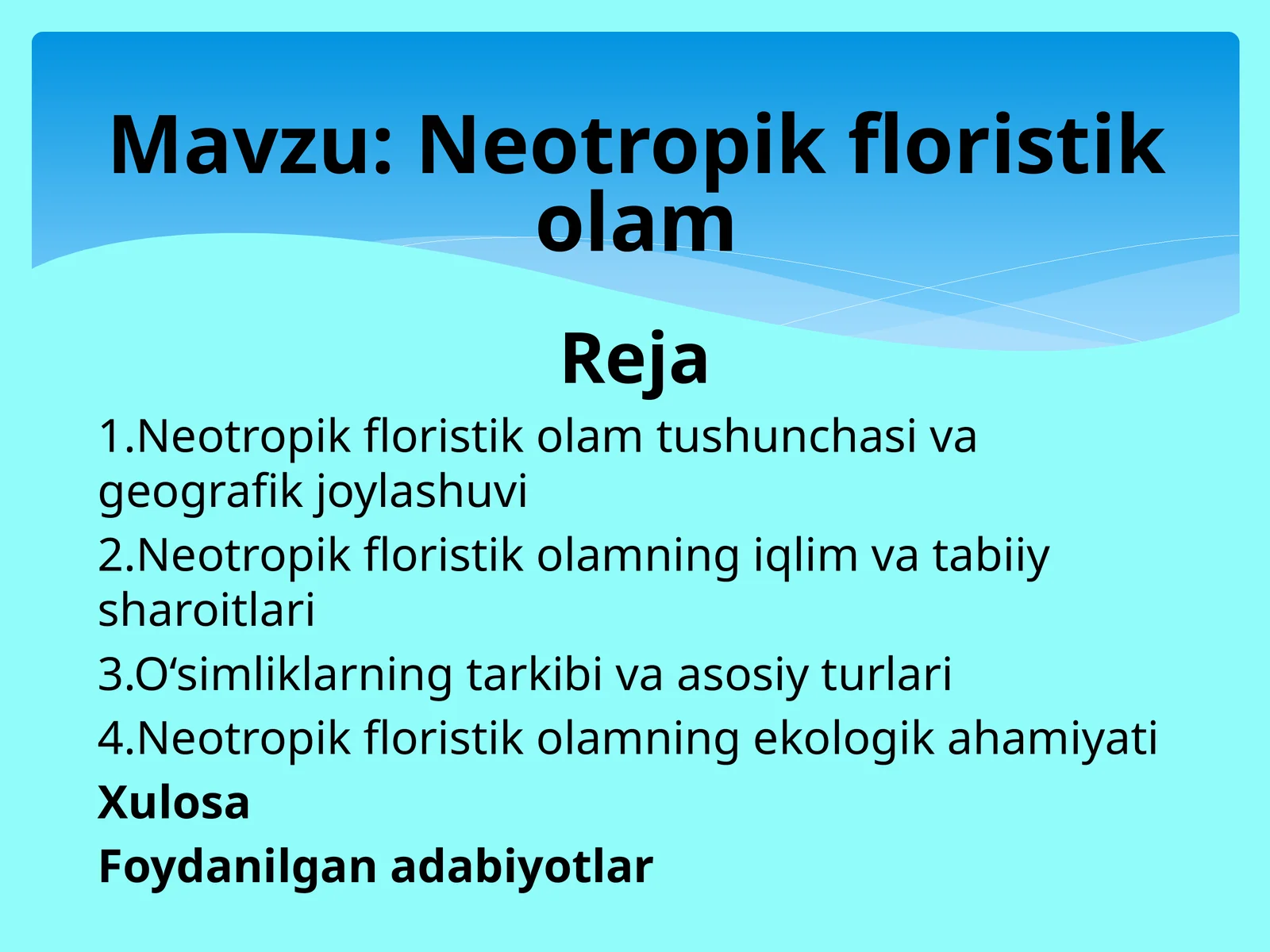 Mavzu: Neotropik floristik olam

Reja

1.Neotropik floristik olam tushunchasi va geografik joylashuvi

2.Neotropik floristik olamning iqlim va tabiiy sharoitlari

3.O‘simliklarning tarkibi va asosiy turlari

4.Neotropik floristik olamning ekologik ahamiyati

Xulosa

Foydanilgan adabiyotlar